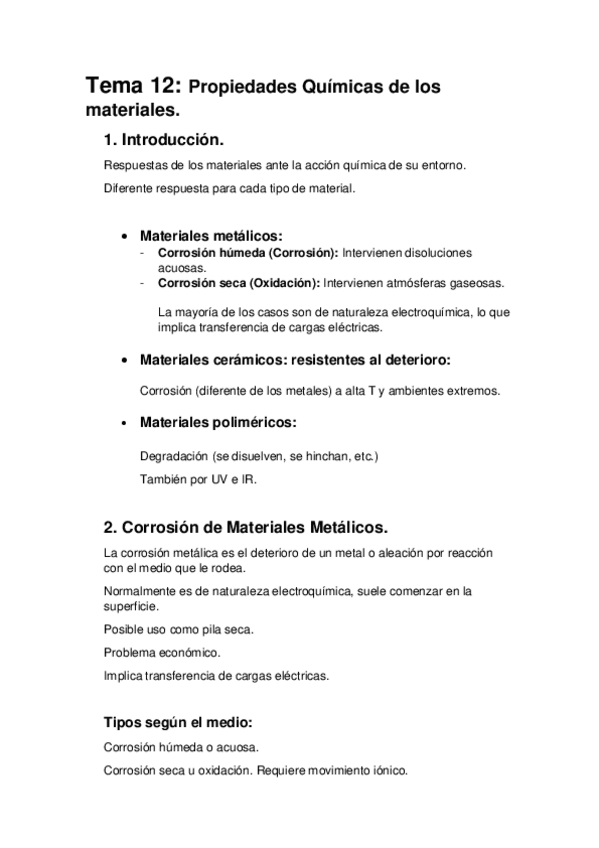 Tema 12: Propiedades Químicas de los materiales.

1. Introducción.

Respuestas de los materiales ante la acción química de su entorno.

Diferente respuesta para cada tipo de material.

• Materiales metálicos:
- Corrosión húmeda (Corrosión): Intervienen disoluciones acuosas.
- Corrosión seca (Oxidación): Intervienen atmósferas gaseosas.

La mayoría de los casos son de naturaleza electroquímica, lo que implica transferencia de cargas eléctricas.

• Materiales cerámicos: resistentes al deterioro:

Corrosión (diferente de los metales) a alta T y ambientes extremos.

• Materiales poliméricos:

Degradación (se disuelven, se hinchan, etc.)

También por UV e IR.

2. Corrosión de Materiales Metálicos.

La corrosión metálica es el deterioro de un metal o aleación por reacción con el medio que le rodea.

Normalmente es de naturaleza electroquímica, suele comenzar en la superficie.

Posible uso como pila seca.

Problema económico.

Implica transferencia de cargas eléctricas.

Tipos según el medio:

Corrosión húmeda o acuosa.

Corrosión seca u oxidación. Requiere movimiento iónico.